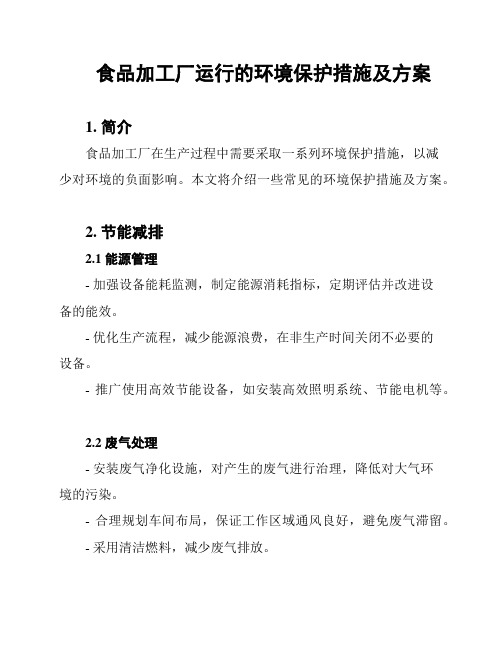 食品加工厂运行的环境保护措施及方案

1. 简介

食品加工厂在生产过程中需要采取一系列环境保护措施，以减少对环境的负面影响。本文将介绍一些常见的环境保护措施及方案。

2. 节能减排

2.1 能源管理

- 加强设备能耗监测，制定能源消耗指标，定期评估并改进设备的能效。

- 优化生产流程，减少能源浪费，在非生产时间关闭不必要的设备。

- 推广使用高效节能设备，如安装高效照明系统、节能电机等。

2.2 废气处理

- 安装废气净化设施，对产生的废气进行治理，降低对大气环境的污染。

- 合理规划车间布局，保证工作区域通风良好，避免废气滞留。

- 采用清洁燃料，减少废气排放。